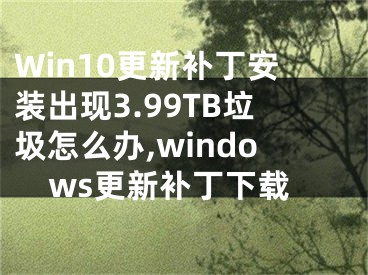 Win10更新补丁安装出现3.99TB垃圾怎么办,windows更新补丁下载